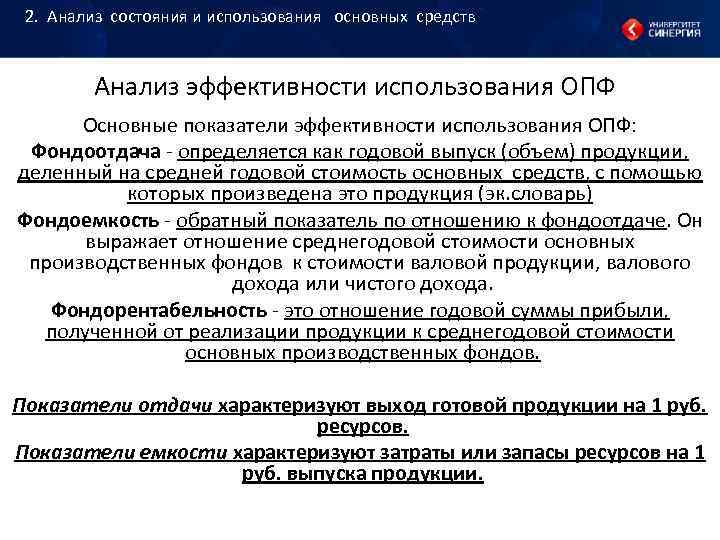 2. Анализ состояния и использования основных средств

УНИВЕРСИТЕТ СИНЕРГИЯ

Анализ эффективности использования ОПФ

Основные показатели эффективности использования ОПФ:

Фондоотдача - определяется как годовой выпуск (объем) продукции, деленный на средней годовой стоимость основных средств, с помощью которых произведена это продукция (эк.словарь)

Фондоемкость - обратный показатель по отношению к фондоотдаче. Он выражает отношение среднегодовой стоимости основных производственных фондов к стоимости валовой продукции, валового дохода или чистого дохода.

Фондорентабельность - это отношение годовой суммы прибыли, полученной от реализации продукции к среднегодовой стоимости основных производственных фондов.

Показатели отдачи характеризуют выход готовой продукции на 1 руб. ресурсов.

Показатели емкости характеризуют затраты или запасы ресурсов на 1 руб. выпуска продукции.